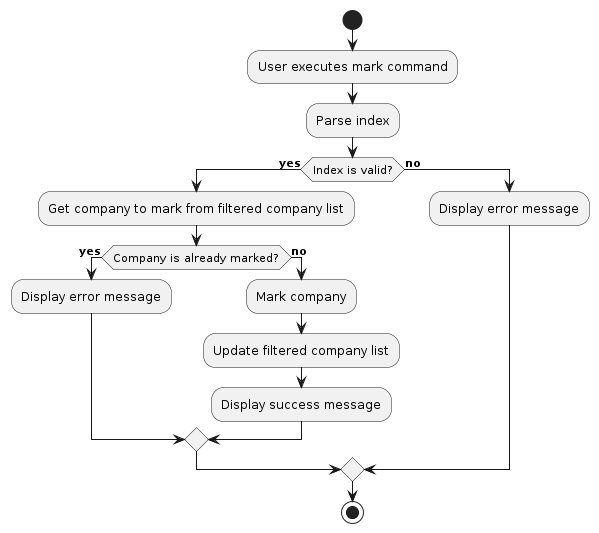 User executes mark command

Parse index

yes

Index is valid?

no

Get company to mark from filtered company list

Display error message

yes

Company is already marked?

no

Display error message

Mark company

Update filtered company list

Display success message